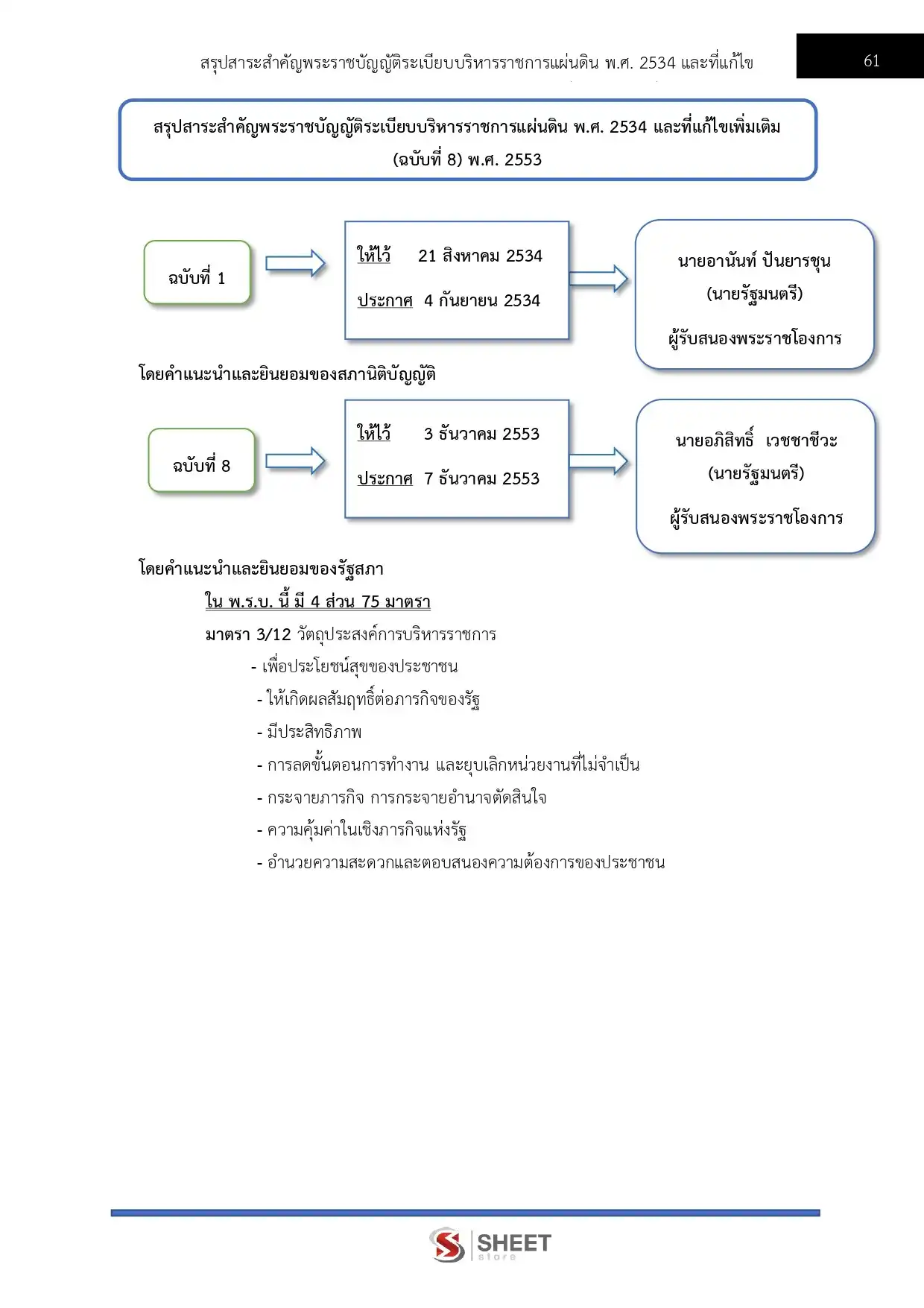 สรุปสาระสำคัญพระราชบัญญัติระเบียบบริหารราชการแผ่นดิน พ.ศ. 2534 และที่แก้ไข

61

สรุปสาระสำคัญพระราชบัญญัติระเบียบบริหารราชการแผ่นดิน พ.ศ. 2534 และที่แก้ไขเพิ่มเติม (ฉบับที่ 8) พ.ศ. 2553

ฉบับที่ 1

ให้ไว้ 21 สิงหาคม 2534

ประกาศ 4 กันยายน 2534

นายอานันท์ ปันยารชุน

(นายรัฐมนตรี)

ผู้รับสนองพระราชโองการ

โดยคำแนะนำและยินยอมของสภานิติบัญญัติ

ฉบับที่ 8

ให้ไว้ 3 ธันวาคม 2553

ประกาศ 7 ธันวาคม 2553

นายอภิสิทธิ์ เวชชาชีวะ

(นายรัฐมนตรี)

ผู้รับสนองพระราชโองการ

โดยคำแนะนำและยินยอมของรัฐสภา

ใน พ.ร.บ. นี้ มี 4 ส่วน 75 มาตรา

มาตรา 3/12 วัตถุประสงค์การบริหารราชการ

- เพื่อประโยชน์สุขของประชาชน
- ให้เกิดผลสัมฤทธิ์ต่อภารกิจของรัฐ
- มีประสิทธิภาพ
- การลดขั้นตอนการทำงาน และยุบเลิกหน่วยงานที่ไม่จำเป็น
- กระจายภารกิจ การกระจายอำนาจตัดสินใจ
- ความคุ้มค่าในเชิงภารกิจแห่งรัฐ
- อำนวยความสะดวกและตอบสนองความต้องการของประชาชน

SHEET store